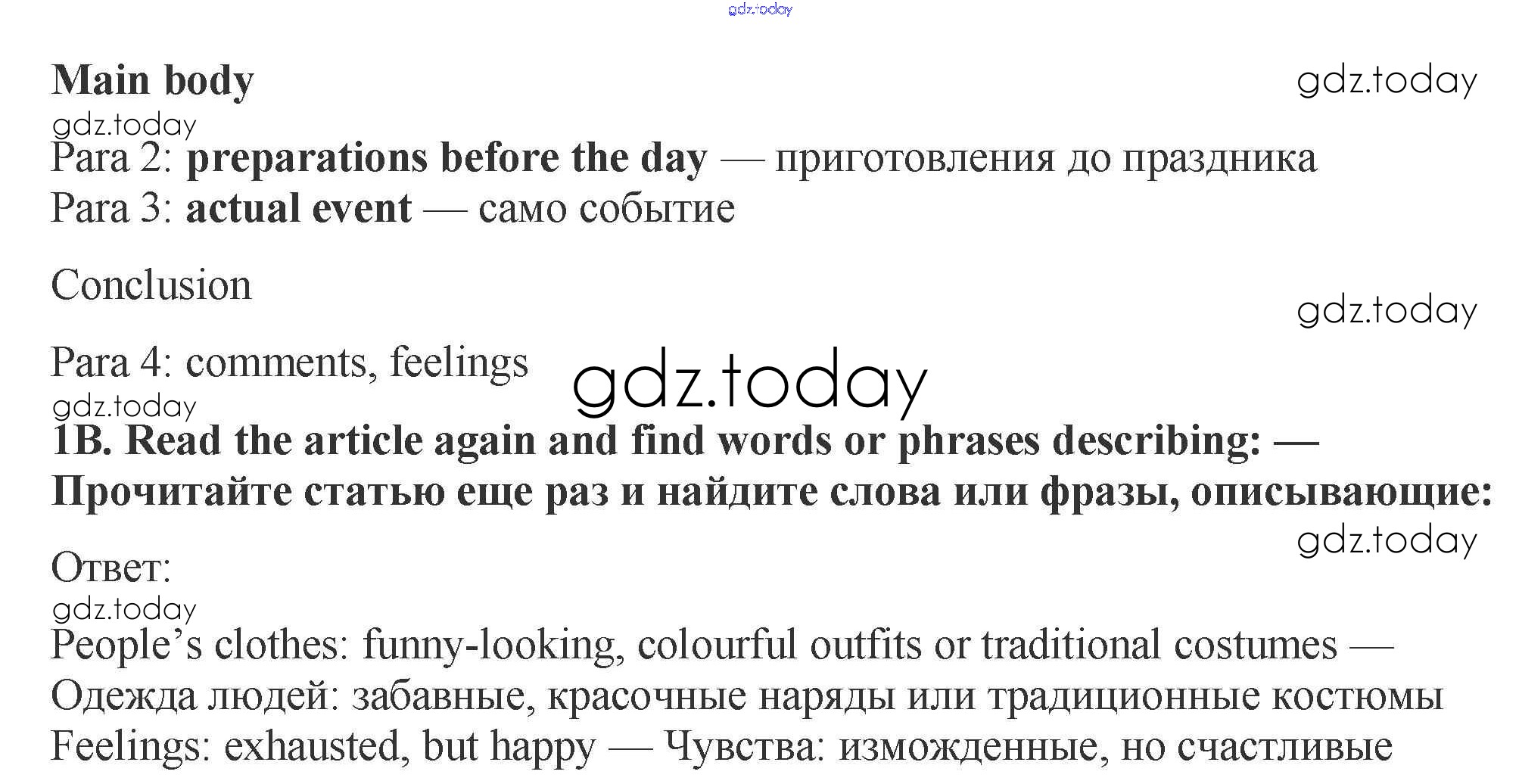 Main body

Para 2: preparations before the day — приготовления до праздника
Para 3: actual event — само событие

Conclusion

Para 4: comments, feelings

1B. Read the article again and find words or phrases describing: — Прочитайте статью еще раз и найдите слова или фразы, описывающие:

Ответ:

People's clothes: funny-looking, colourful outfits or traditional costumes — Одежда людей: забавные, красочные наряды или традиционные костюмы
Feelings: exhausted, but happy — Чувства: изможденные, но счастливые

gdz.today